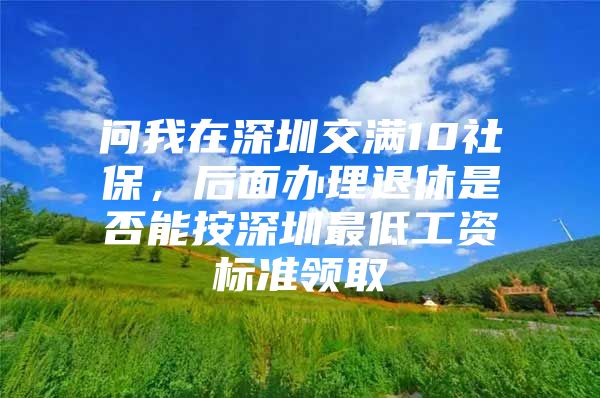 问我在深圳交满10社保，后面办理退休是否能按深圳最低工资标准领取